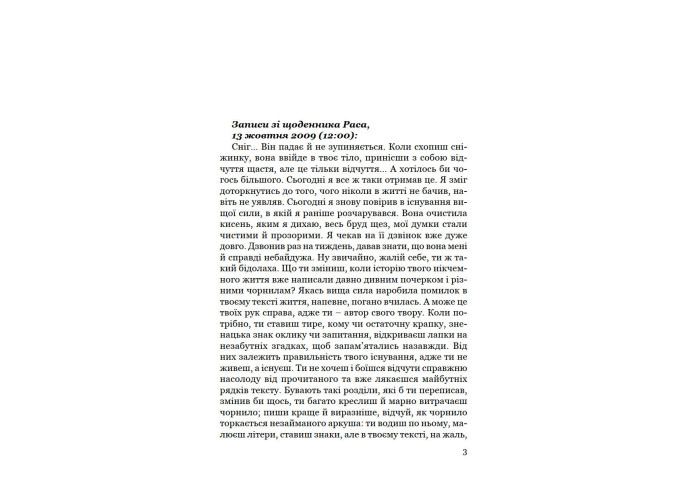 Записи зі щоденника Раса,
13 жовтня 2009 (12:00):

Сніг… Він падає й не зупиняється. Коли схопиш сніжинку, вона ввійде в твоє тіло, принісши з собою відчуття щастя, але це тільки відчуття… А хотілось би чогось більшого. Сьогодні я все ж таки отримав це. Я зміг доторкнутись до того, чого ніколи в житті не бачив, навіть не уявляв. Сьогодні я знову повірив в існування вищої сили, в якій я раніше розчарувався. Вона очистила кисень, яким я дихаю, весь бруд щез, мої думки стали чистими й прозорими. Я чекав на її дзвінок вже дуже довго. Дзвонив раз на тиждень, давав знати, що вона мені й справді небайдужа. Ну звичайно, жалій себе, ти ж такий бідолаха. Що ти зміниш, коли історію твого нікчемного життя вже написали давно дивним почерком і різними чорнилам? Якась вища сила наробила помилок в твоєму тексті життя, напевне, погано вчилась. А може це твоїх рук справа, адже ти – автор свого твору. Коли потрібно, ти ставиш тире, кому чи остаточну крапку, зненацька знак оклику чи запитання, відкриваєш лапки на незабутніх згадках, щоб запам'ятались назавжди. Від них залежить правильність твого існування, адже ти не живеш, а існуєш. Ти не хочеш і боїшся відчути справжню насолоду від прочитаного та вже лякаєшся майбутніх рядків тексту. Бувають такі розділи, які б ти переписав, змінив би щось, ти багато креслиш й марно витрачаєш чорнило; пиши краще й виразніше, відчуй, як чорнило торкається незайманого аркуша: ти водиш по ньому, малюєш літери, ставиш знаки, але в твоєму тексті, на жаль,

3